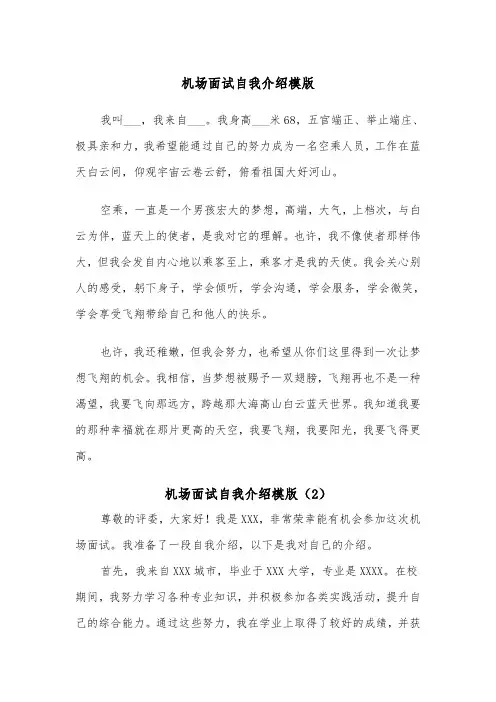 机场面试自我介绍模版

我叫___，我来自___。我身高___米68，五官端正、举止端庄、极具亲和力，我希望能通过自己的努力成为一名空乘人员，工作在蓝天白云间，仰观宇宙云卷云舒，俯看祖国大好河山。

空乘，一直是一个男孩宏大的梦想，高端，大气，上档次，与白云为伴，蓝天上的使者，是我对它的理解。也许，我不像使者那样伟大，但我会发自内心地以乘客至上，乘客才是我的天使。我会关心别人的感受，躬下身子，学会倾听，学会沟通，学会服务，学会微笑，学会享受飞翔带给自己和他人的快乐。

也许，我还稚嫩，但我会努力，也希望从你们这里得到一次让梦想飞翔的机会。我相信，当梦想被赐予一双翅膀，飞翔再也不是一种渴望，我要飞向那远方，跨越那大海高山白云蓝天世界。我知道我要的那种幸福就在那片更高的天空，我要飞翔，我要阳光，我要飞得更高。

机场面试自我介绍模版（2）

尊敬的评委，大家好！我是XXX，非常荣幸能有机会参加这次机场面试。我准备了一段自我介绍，以下是我对自己的介绍。

首先，我来自XXX城市，毕业于XXX大学，专业是XXXX。在校期间，我努力学习各种专业知识，并积极参加各类实践活动，提升自己的综合能力。通过这些努力，我在学业上取得了较好的成绩，并获